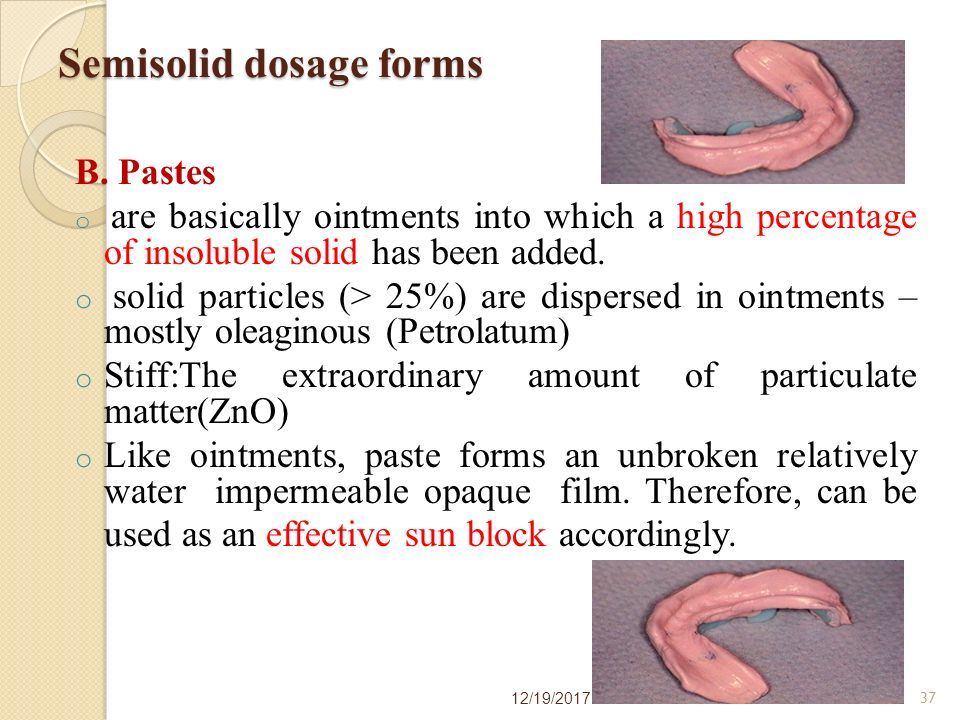 Semisolid dosage forms

B. Pastes

o are basically ointments into which a high percentage of insoluble solid has been added.

o solid particles (> 25%) are dispersed in ointments – mostly oleaginous (Petrolatum)

o Stiff:The extraordinary amount of particulate matter(ZnO)

o Like ointments, paste forms an unbroken relatively water impermeable opaque film. Therefore, can be used as an effective sun block accordingly.

12/19/2017

37